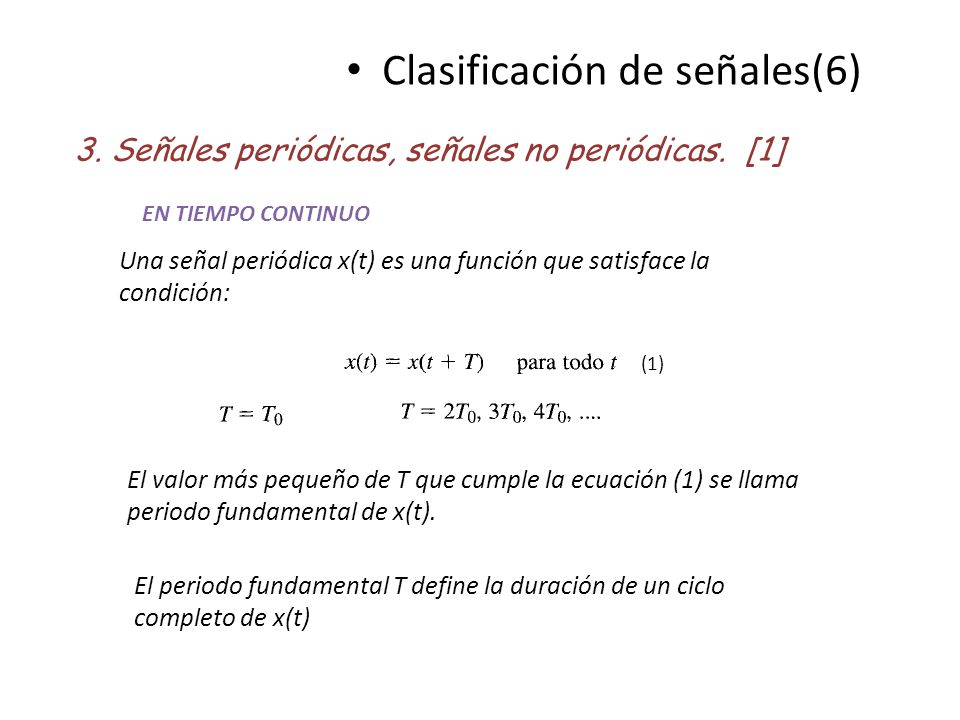 • Clasificación de señales(6)

3. Señales periódicas, señales no periódicas. [1]

EN TIEMPO CONTINUO

Una señal periódica x(t) es una función que satisface la condición:

$x(t) = x(t + T)$ para todo $t$ (1)

$T = T_0$

$T = 2T_0, 3T_0, 4T_0, ....$

El valor más pequeño de T que cumple la ecuación (1) se llama periodo fundamental de x(t).

El periodo fundamental T define la duración de un ciclo completo de x(t)